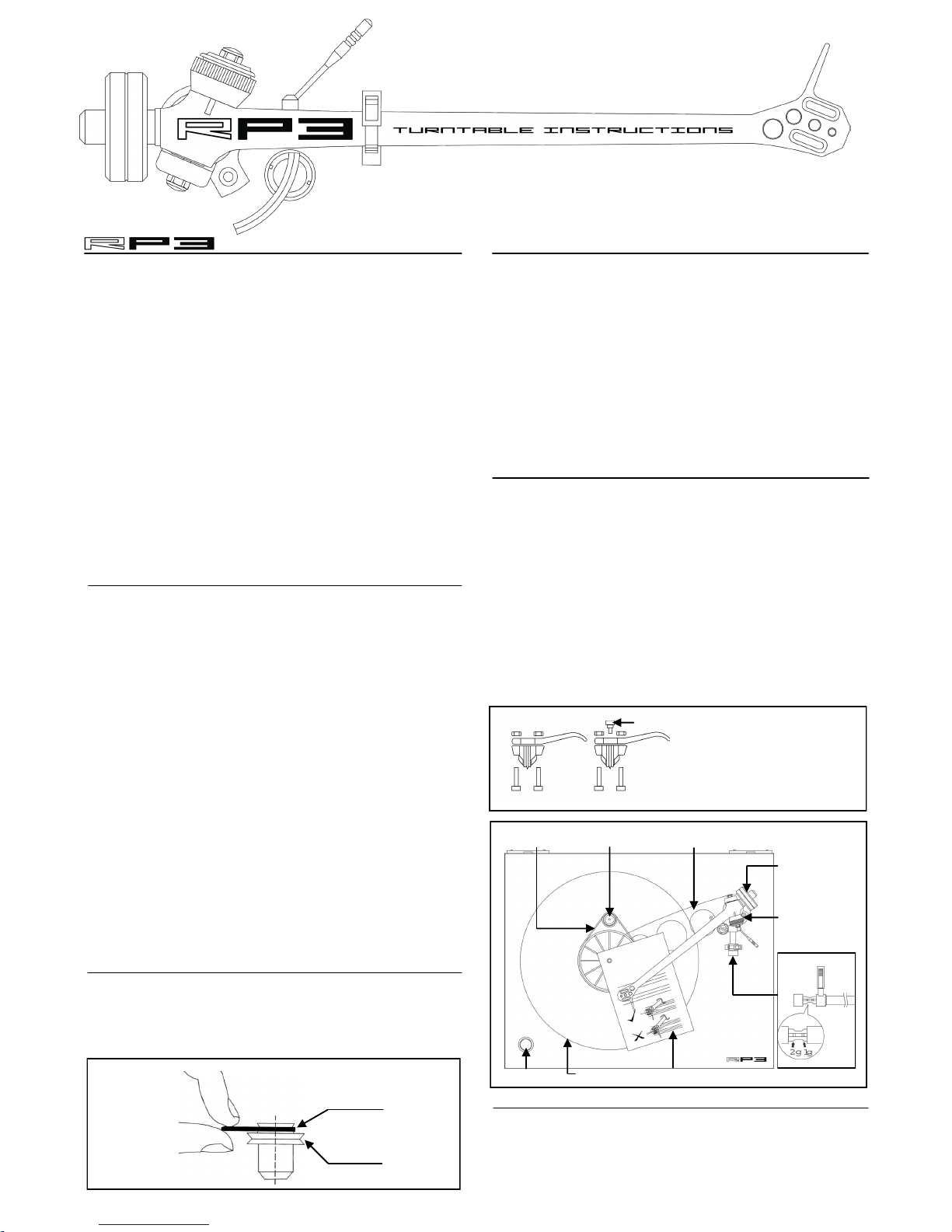 RP3 TURNTABLE INSTRUCTIONS

RP3

2g 1g

RP3